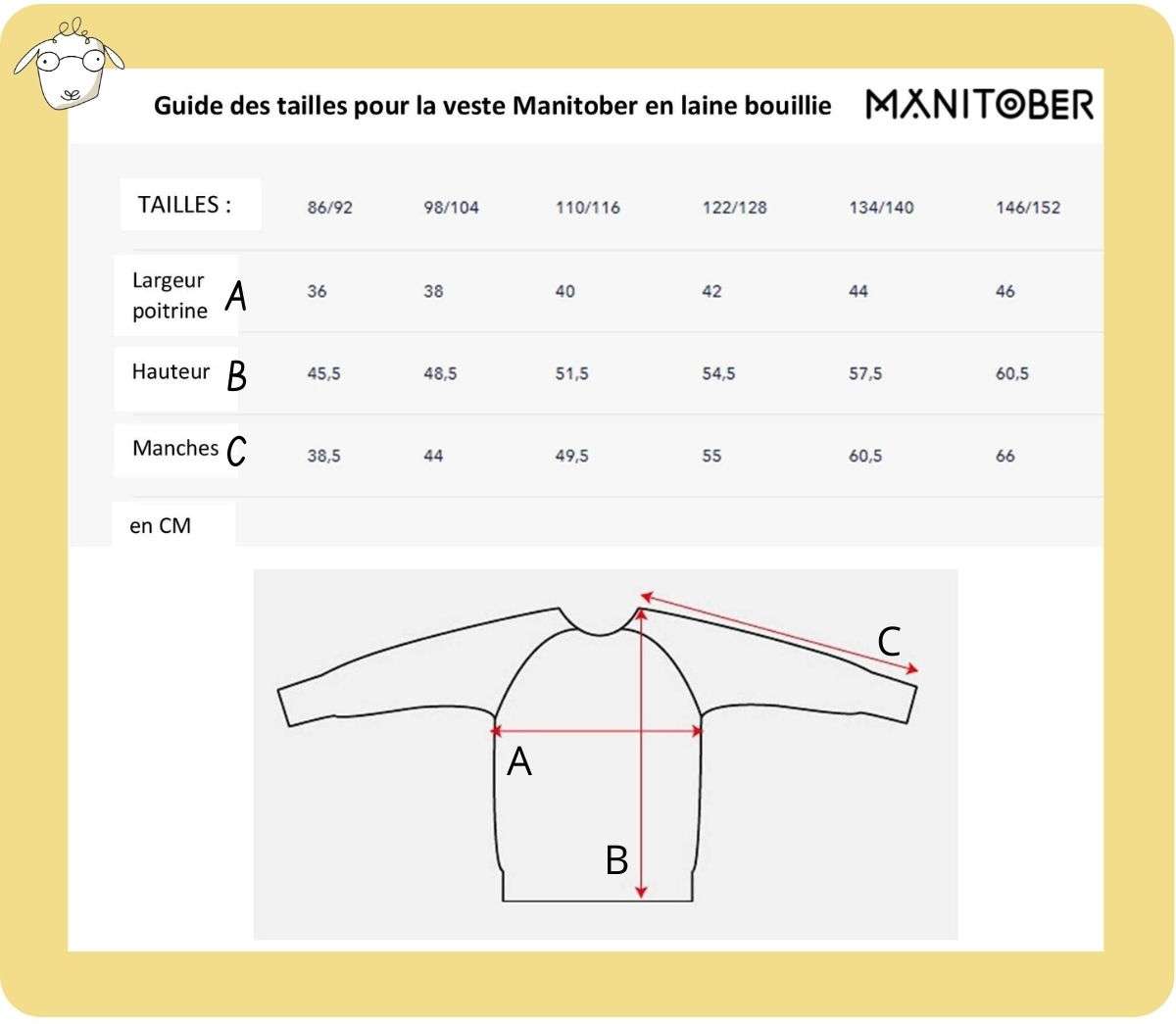 Guide des tailles pour la veste Manitober en laine bouillie

MANITOBER

| TAILLES : | 86/92 | 98/104 | 110/116 | 122/128 | 134/140 | 146/152 |
|---|---|---|---|---|---|---|
| Largeur poitrine A | 36 | 38 | 40 | 42 | 44 | 46 |
| Hauteur B | 45,5 | 48,5 | 51,5 | 54,5 | 57,5 | 60,5 |
| Manches C | 38,5 | 44 | 49,5 | 55 | 60,5 | 66 |

en CM

C

A

B